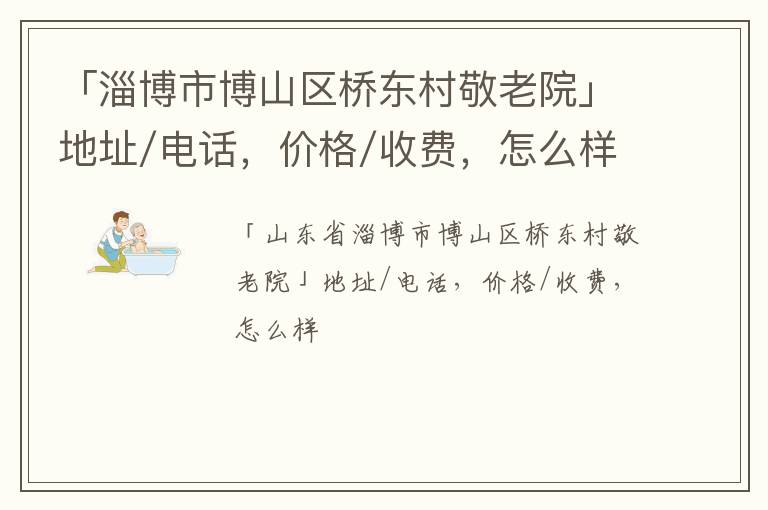 「淄博市博山区桥东村敬老院」地址/电话，价格/收费，怎么样

「山东省淄博市博山区桥东村敬老院」地址/电话，价格/收费，怎么样